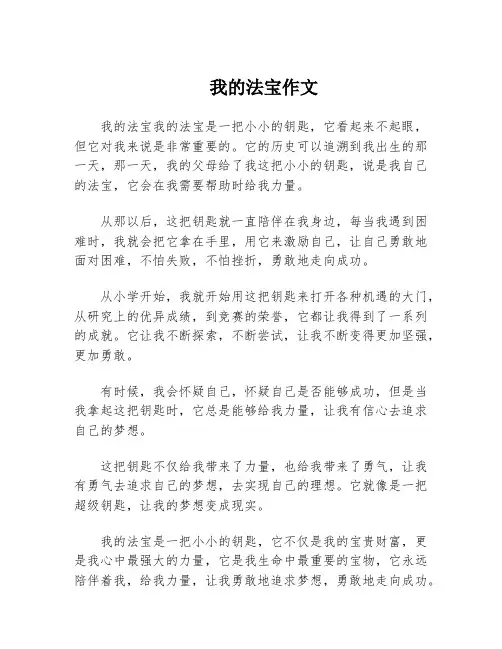 我的法宝作文

我的法宝我的法宝是一把小小的钥匙，它看起来不起眼，但它对我来说是非常重要的。它的历史可以追溯到我出生的那一天，那一天，我的父母给了我这把小小的钥匙，说是我自己的法宝，它会在我需要帮助时给我力量。

从那以后，这把钥匙就一直陪伴在我身边，每当我遇到困难时，我就会把它拿在手里，用它来激励自己，让自己勇敢地面对困难，不怕失败，不怕挫折，勇敢地走向成功。

从小学开始，我就开始用这把钥匙来打开各种机遇的大门，从研究上的优异成绩，到竞赛的荣誉，它都让我得到了一系列的成就。它让我不断探索，不断尝试，让我不断变得更加坚强，更加勇敢。

有时候，我会怀疑自己，怀疑自己是否能够成功，但是当我拿起这把钥匙时，它总是能够给我力量，让我有信心去追求自己的梦想。

这把钥匙不仅给我带来了力量，也给我带来了勇气，让我有勇气去追求自己的梦想，去实现自己的理想。它就像是一把超级钥匙，让我的梦想变成现实。

我的法宝是一把小小的钥匙，它不仅是我的宝贵财富，更是我心中最强大的力量，它是我生命中最重要的宝物，它永远陪伴着我，给我力量，让我勇敢地追求梦想，勇敢地走向成功。